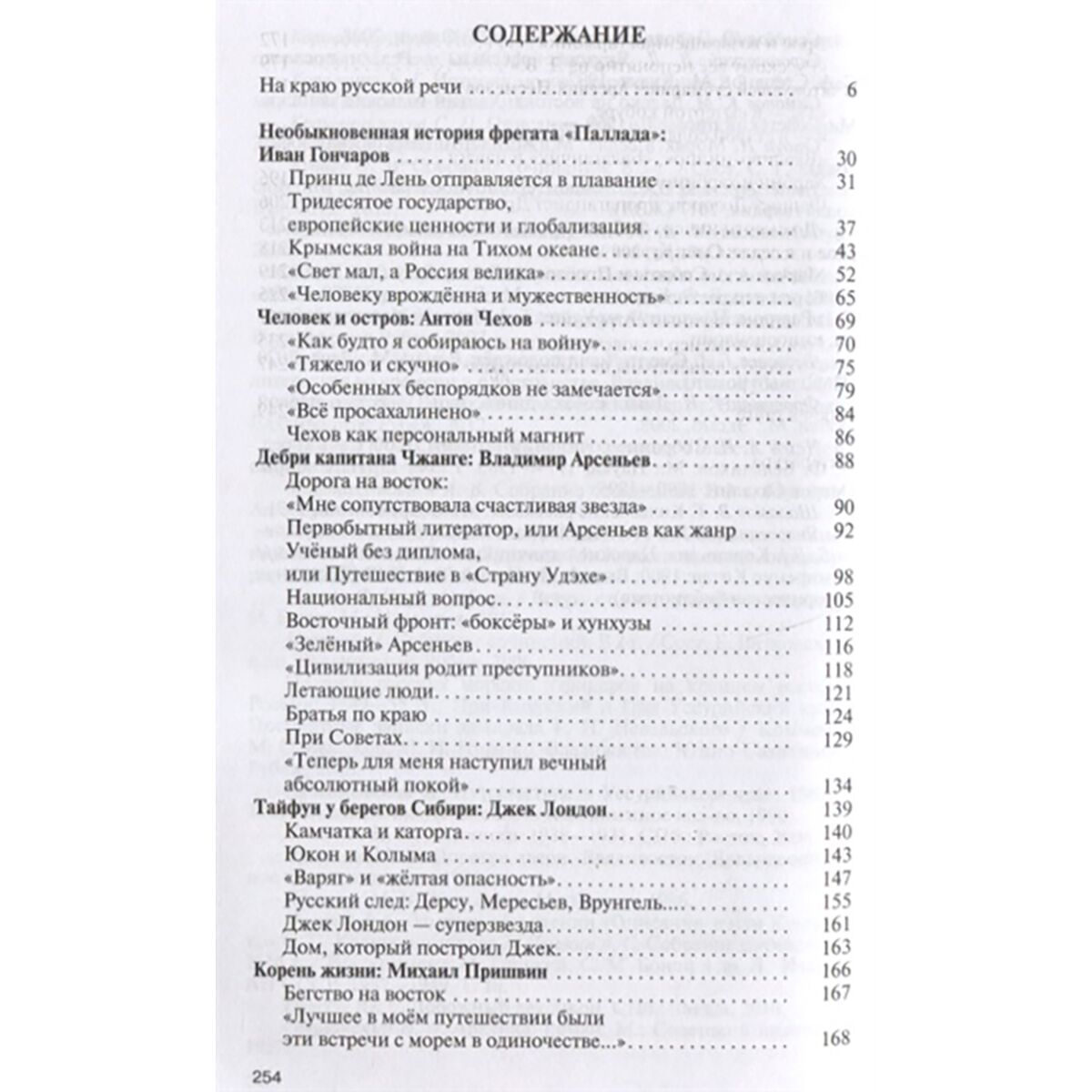 СОДЕРЖАНИЕ

На краю русской речи 6

Необыкновенная история фрегата «Паллада»:
Иван Гончаров 30
Принц де Лень отправляется в плавание 31
Тридесятое государство,
европейские ценности и глобализация 37
Крымская война на Тихом океане 43
«Свет мал, а Россия велика» 52
«Человеку врождённа и мужественность» 65
Человек и остров: Антон Чехов 69
«Как будто я собираюсь на войну» 70
«Тяжело и скучно» 75
«Особенных беспорядков не замечается» 79
«Всё просахалинено» 84
Чехов как персональный магнит 86
Дебри капитана Чжанге: Владимир Арсеньев 88
Дорога на восток:
«Мне сопутствовала счастливая звезда» 90
Первобытный литератор, или Арсеньев как жанр 92
Учёный без диплома,
или Путешествие в «Страну Удэхе» 98
Национальный вопрос 105
Восточный фронт: «боксёры» и хунхузы 112
«Зелёный» Арсеньев 116
«Цивилизация родит преступников» 118
Летающие люди 121
Братья по краю 124
При Советах 129
«Теперь для меня наступил вечный
абсолютный покой» 134
Тайфун у берегов Сибири: Джек Лондон 139
Камчатка и каторга 140
Юкон и Колыма 143
«Варяг» и «жёлтая опасность» 147
Русский след: Дерсу, Мересьев, Врунгель... 155
Джек Лондон — суперзвезда 161
Дом, который построил Джек 163
Корень жизни: Михаил Пришвин 166
Бегство на восток 167
«Лучшее в моём путешествии были
эти встречи с морем в одиночестве...» 168

254